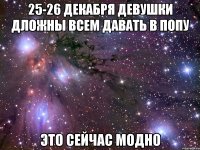 25-26 ДЕКАБРЯ ДЕВУШКИ ДЛОЖНЫ ВСЕМ ДАВАТЬ В ПОПУ

ЭТО СЕЙЧАС МОДНО